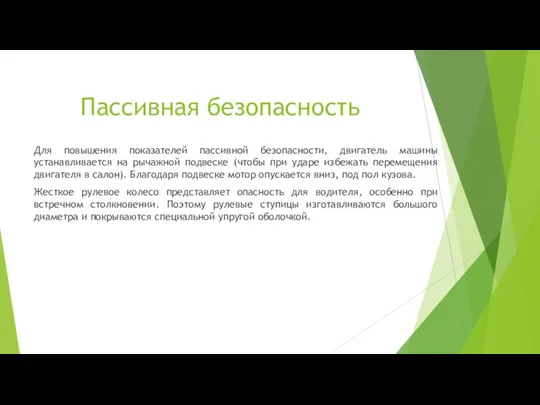 Пассивная безопасность

Для повышения показателей пассивной безопасности, двигатель машины устанавливается на рычажной подвеске (чтобы при ударе избежать перемещения двигателя в салон). Благодаря подвеске мотор опускается вниз, под пол кузова.

Жесткое рулевое колесо представляет опасность для водителя, особенно при встречном столкновении. Поэтому рулевые ступицы изготавливаются большого диаметра и покрываются специальной упругой оболочкой.